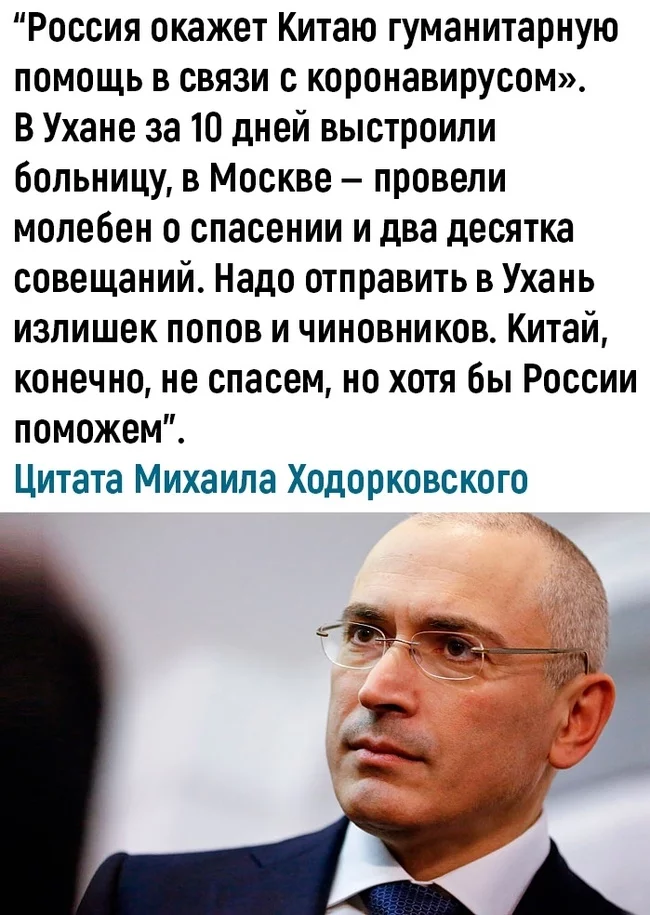 “Россия окажет Китаю гуманитарную помощь в связи с коронавирусом». В Ухане за 10 дней выстроили больницу, в Москве – провели молебен о спасении и два десятка совещаний. Надо отправить в Ухань излишек попов и чиновников. Китай, конечно, не спасем, но хотя бы России поможем”.

Цитата Михаила Ходорковского